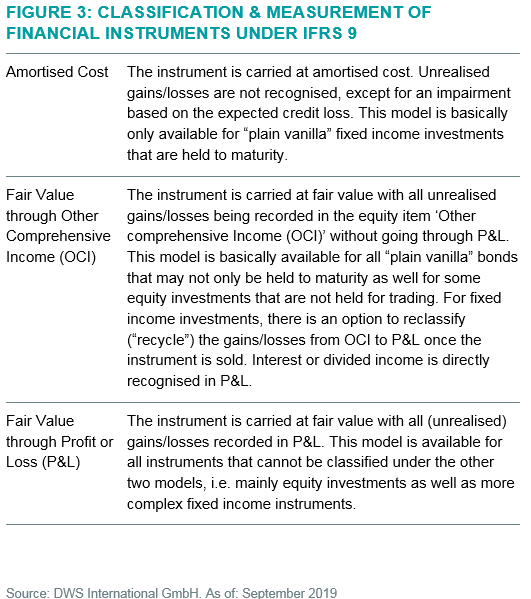 FIGURE 3: CLASSIFICATION & MEASUREMENT OF FINANCIAL INSTRUMENTS UNDER IFRS 9

| | |
|---|---|
| Amortised Cost | The instrument is carried at amortised cost. Unrealised gains/losses are not recognised, except for an impairment based on the expected credit loss. This model is basically only available for “plain vanilla” fixed income investments that are held to maturity. |
| Fair Value through Other Comprehensive Income (OCI) | The instrument is carried at fair value with all unrealised gains/losses being recorded in the equity item ‘Other comprehensive Income (OCI)’ without going through P&L. This model is basically available for all “plain vanilla” bonds that may not only be held to maturity as well for some equity investments that are not held for trading. For fixed income investments, there is an option to reclassify (“recycle”) the gains/losses from OCI to P&L once the instrument is sold. Interest or divided income is directly recognised in P&L. |
| Fair Value through Profit or Loss (P&L) | The instrument is carried at fair value with all (unrealised) gains/losses recorded in P&L. This model is available for all instruments that cannot be classified under the other two models, i.e. mainly equity investments as well as more complex fixed income instruments. |

Source: DWS International GmbH. As of: September 2019